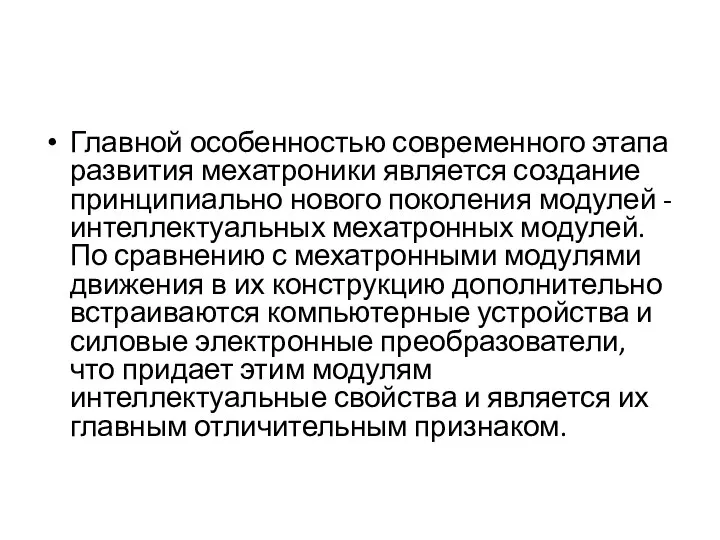 • Главной особенностью современного этапа развития мехатроники является создание принципиально нового поколения модулей - интеллектуальных мехатронных модулей. По сравнению с мехатронными модулями движения в их конструкцию дополнительно встраиваются компьютерные устройства и силовые электронные преобразователи, что придает этим модулям интеллектуальные свойства и является их главным отличительным признаком.